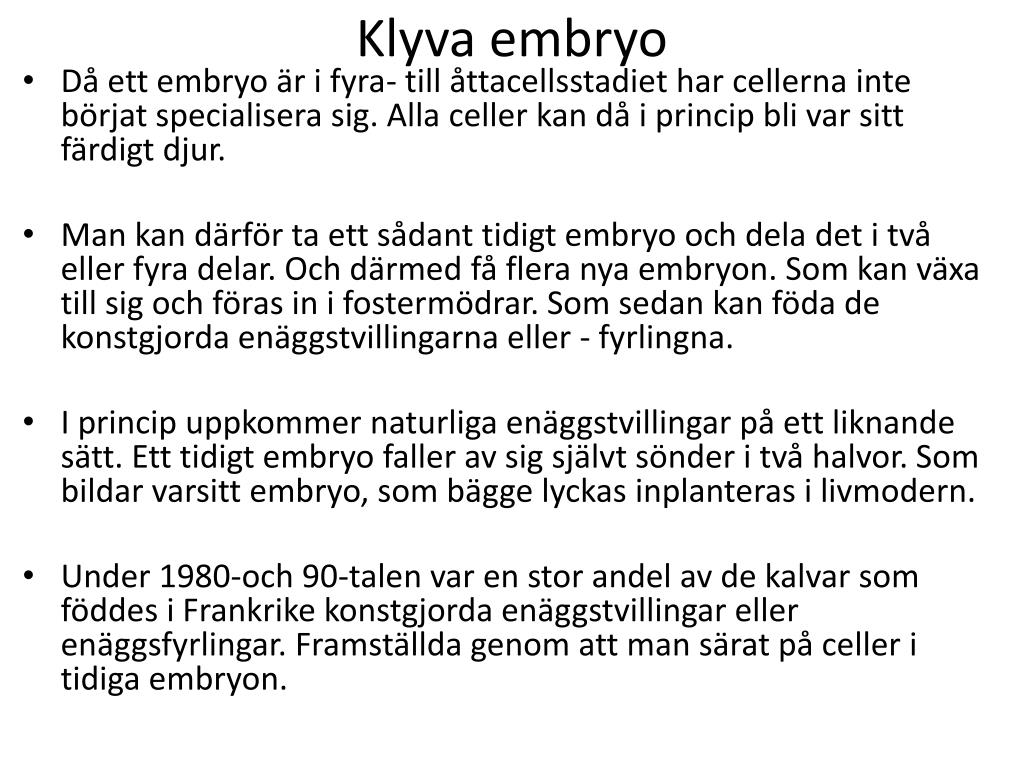 Klyva embryo

• Då ett embryo är i fyra- till åttacellsstadiet har cellerna inte börjat specialisera sig. Alla celler kan då i princip bli var sitt färdigt djur.

• Man kan därför ta ett sådant tidigt embryo och dela det i två eller fyra delar. Och därmed få flera nya embryon. Som kan växa till sig och föras in i fostermödrar. Som sedan kan föda de konstgjorda enäggstvillingarna eller - fyrlingna.

• I princip uppkommer naturliga enäggstvillingar på ett liknande sätt. Ett tidigt embryo faller av sig självt sönder i två halvor. Som bildar varsitt embryo, som bägge lyckas inplanteras i livmodern.

• Under 1980-och 90-talen var en stor andel av de kalvar som föddes i Frankrike konstgjorda enäggstvillingar eller enäggsfyrlingar. Framställda genom att man särat på celler i tidiga embryon.